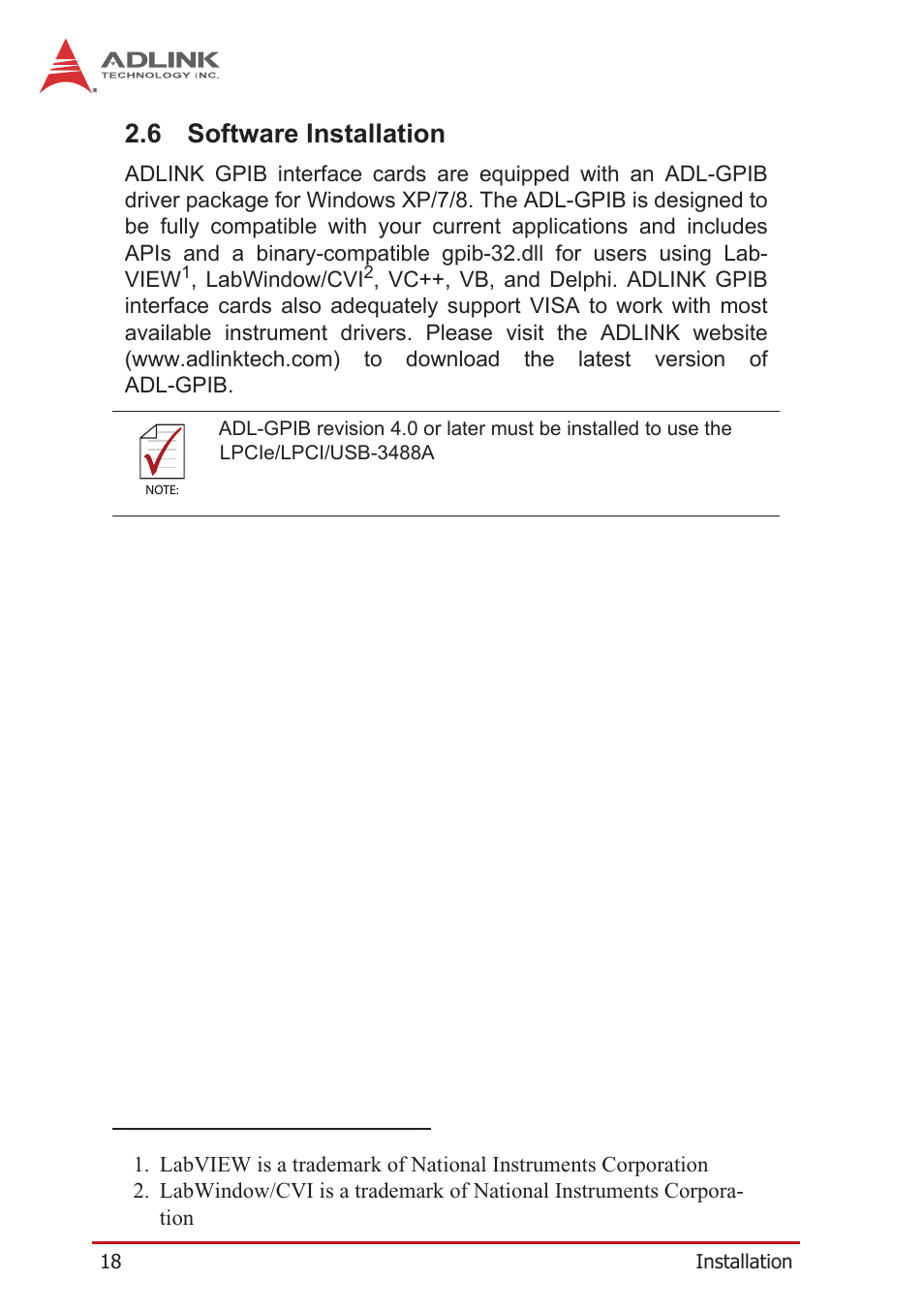 ADLINK
TECHNOLOGY INC.

2.6 Software Installation

ADLINK GPIB interface cards are equipped with an ADL-GPIB driver package for Windows XP/7/8. The ADL-GPIB is designed to be fully compatible with your current applications and includes APIs and a binary-compatible gpib-32.dll for users using LabVIEW$^1$, LabWindow/CVI$^2$, VC++, VB, and Delphi. ADLINK GPIB interface cards also adequately support VISA to work with most available instrument drivers. Please visit the ADLINK website (www.adlinktech.com) to download the latest version of ADL-GPIB.

NOTE:

ADL-GPIB revision 4.0 or later must be installed to use the LPCIe/LPCI/USB-3488A

1. LabVIEW is a trademark of National Instruments Corporation
2. LabWindow/CVI is a trademark of National Instruments Corporation

18 Installation